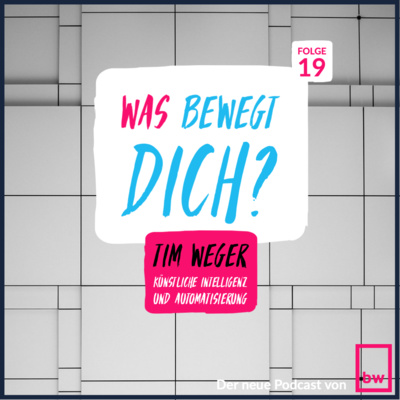 FOLGE 19

WAS BEWEGT DICH?

TIM WEGER
KÜNSTLICHE INTELLIGENZ UND AUTOMATISIERUNG

Der neue Podcast von

bw